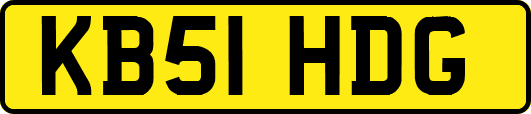 KB51 HDG